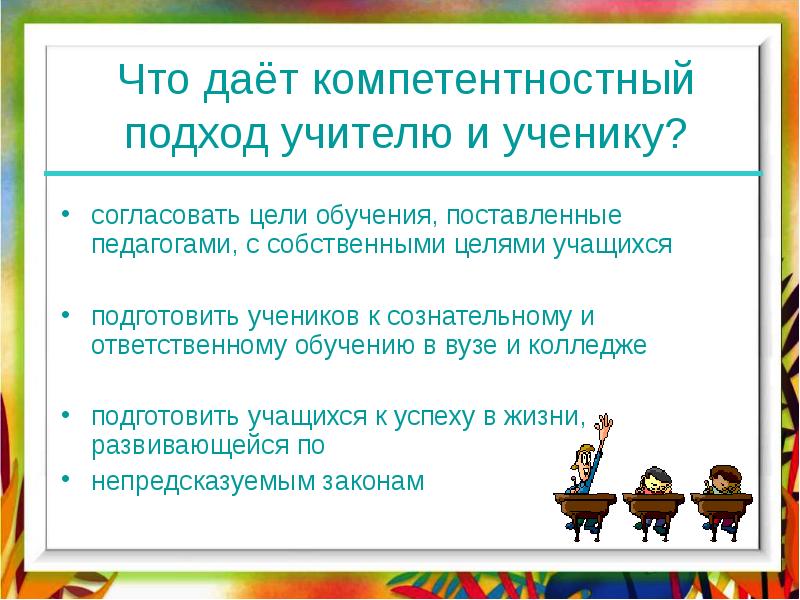 Что даёт компетентностный подход учителю и ученику?

• согласовать цели обучения, поставленные педагогами, с собственными целями учащихся

• подготовить учеников к сознательному и ответственному обучению в вузе и колледже

• подготовить учащихся к успеху в жизни, развивающейся по

• непредсказуемым законам